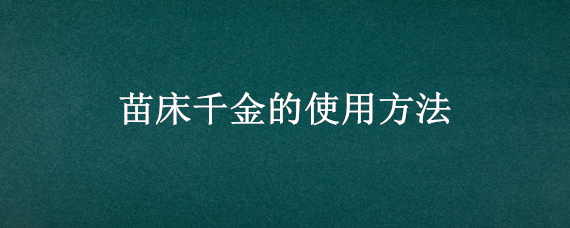 苗床千金的使用方法